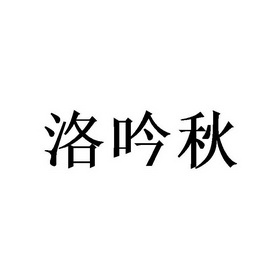 洛吟秋